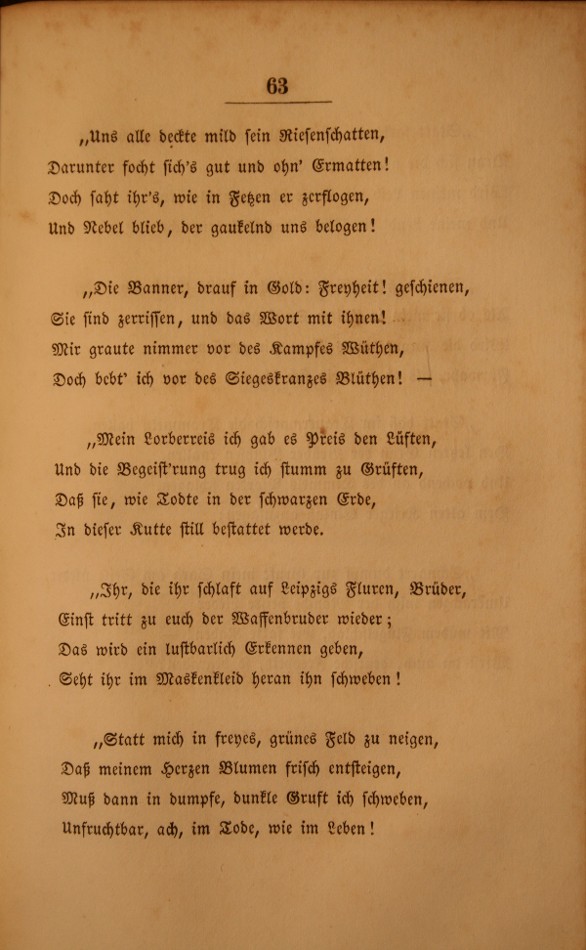 63

„Uns alle deckte mild sein Riesenschatten,
Darunter focht sich's gut und ohn' Ermatten!
Doch saht ihr's, wie in Fetzen er zerflogen,
Und Nebel blieb, der gaukelnd uns belogen!

„Die Banner, drauf in Gold: Freyheit! geschienen,
Sie sind zerrissen, und das Wort mit ihnen!
Mir graute nimmer vor des Kampfes Wüthen,
Doch bebt' ich vor des Siegeskranzes Blüthen! —

„Mein Lorberreis ich gab es Preis den Lüften,
Und die Begeist'rung trug ich stumm zu Grüften,
Daß sie, wie Todte in der schwarzen Erde,
In dieser Kutte still bestattet werde.

„Ihr, die ihr schlaft auf Leipzigs Fluren, Brüder,
Einst tritt zu euch der Waffenbruder wieder;
Das wird ein lustbarlich Erkennen geben,
Seht ihr im Maskenkleid heran ihn schweben!

„Statt mich in freyes, grünes Feld zu neigen,
Daß meinem Herzen Blumen frisch entsteigen,
Muß dann in dumpfe, dunkle Gruft ich schweben,
Unfruchtbar, ach, im Tode, wie im Leben!